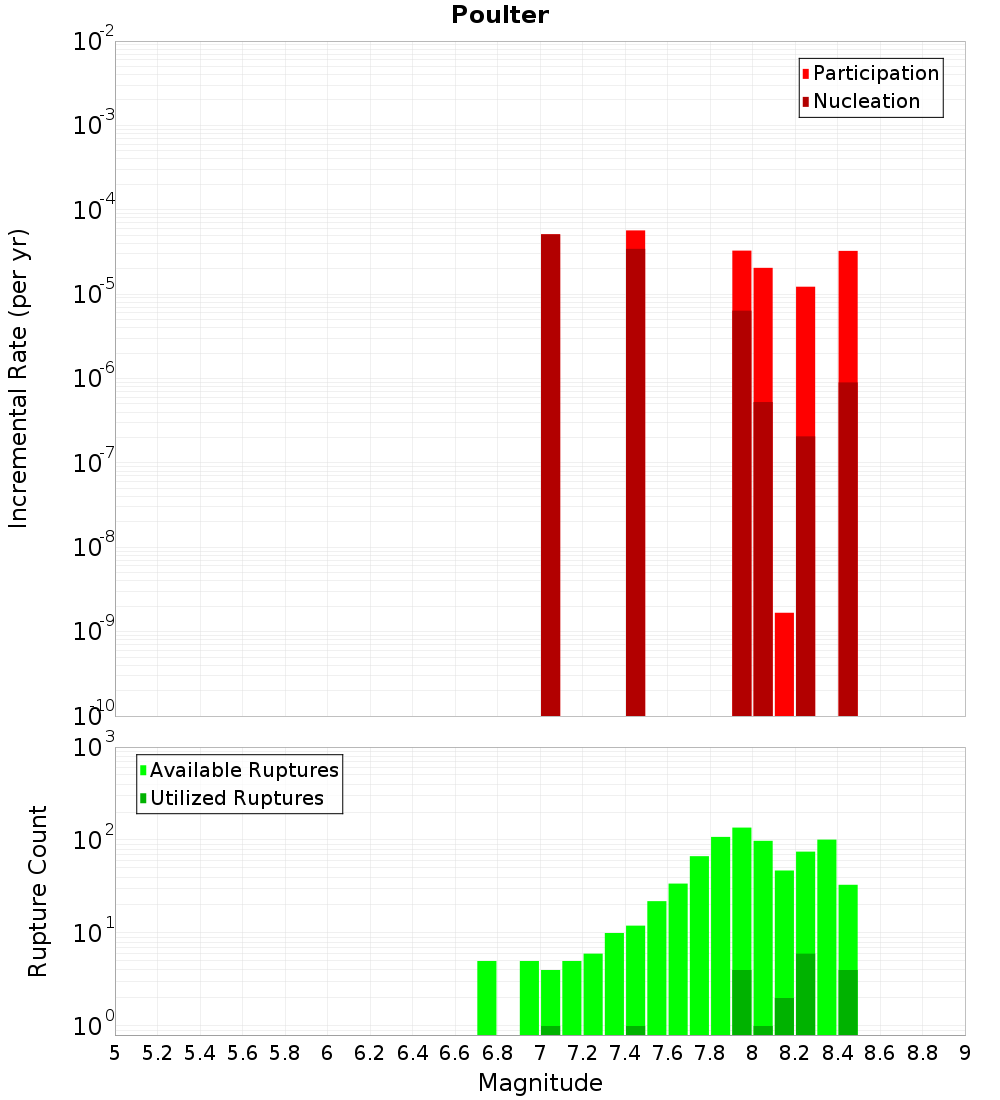 Poulter

Participation
Nucleation

Incremental Rate (per yr)

$10^{-2}$
$10^{-3}$
$10^{-4}$
$10^{-5}$
$10^{-6}$
$10^{-7}$
$10^{-8}$
$10^{-9}$
$10^{-10}$

Available Ruptures
Utilized Ruptures

Rupture Count

$10^{3}$
$10^{2}$
$10^{1}$
$10^{0}$

5 5.2 5.4 5.6 5.8 6 6.2 6.4 6.6 6.8 7 7.2 7.4 7.6 7.8 8 8.2 8.4 8.6 8.8 9

Magnitude